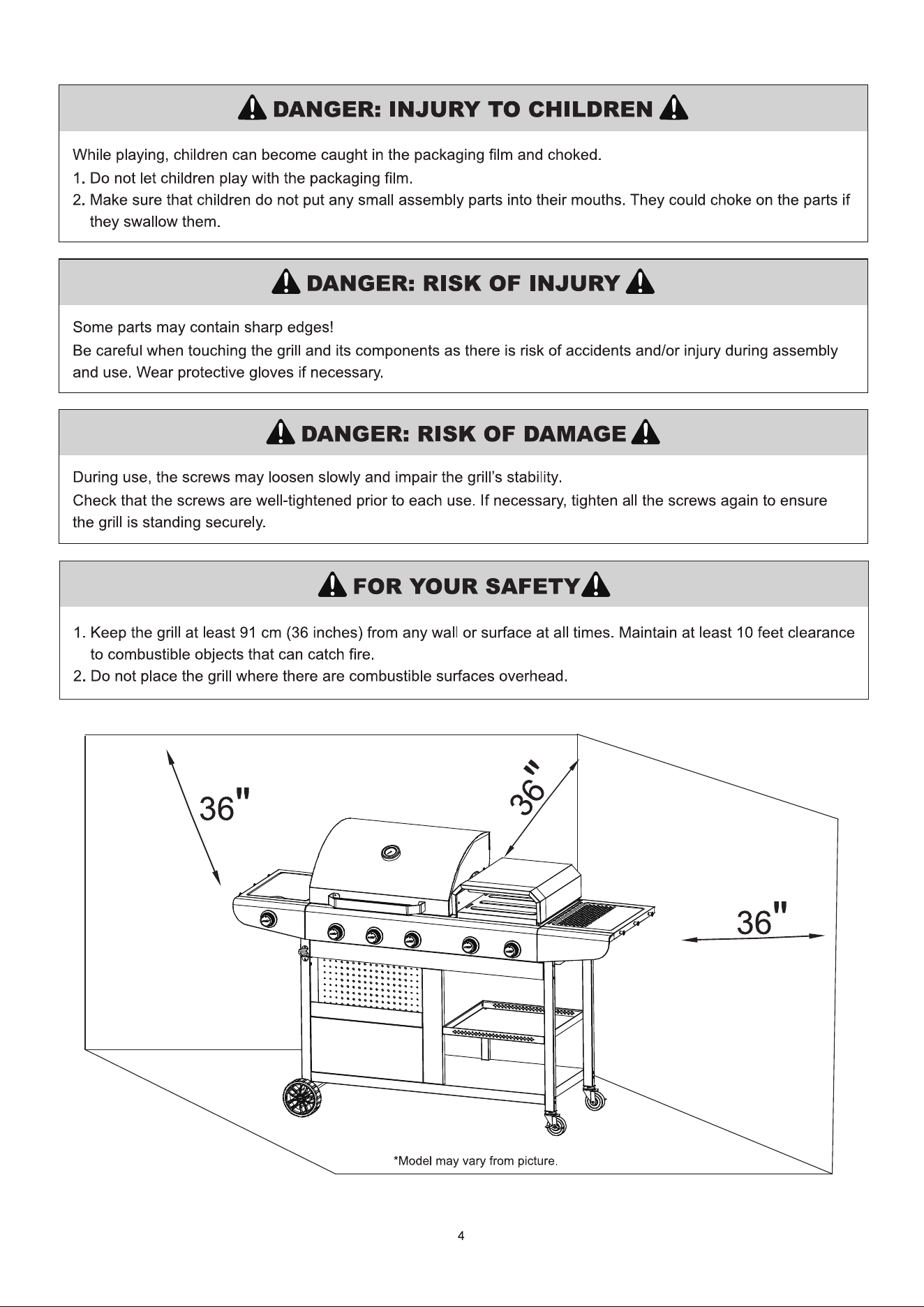 DANGER: INJURY TO CHILDREN

While playing, children can become caught in the packaging film and choked.

1. Do not let children play with the packaging film.
2. Make sure that children do not put any small assembly parts into their mouths. They could choke on the parts if they swallow them.

DANGER: RISK OF INJURY

Some parts may contain sharp edges!

Be careful when touching the grill and its components as there is risk of accidents and/or injury during assembly and use. Wear protective gloves if necessary.

DANGER: RISK OF DAMAGE

During use, the screws may loosen slowly and impair the grill's stability.

Check that the screws are well-tightened prior to each use. If necessary, tighten all the screws again to ensure the grill is standing securely.

FOR YOUR SAFETY

1. Keep the grill at least 91 cm (36 inches) from any wall or surface at all times. Maintain at least 10 feet clearance to combustible objects that can catch fire.
2. Do not place the grill where there are combustible surfaces overhead.

36"

36"

36"

*Model may vary from picture.

4